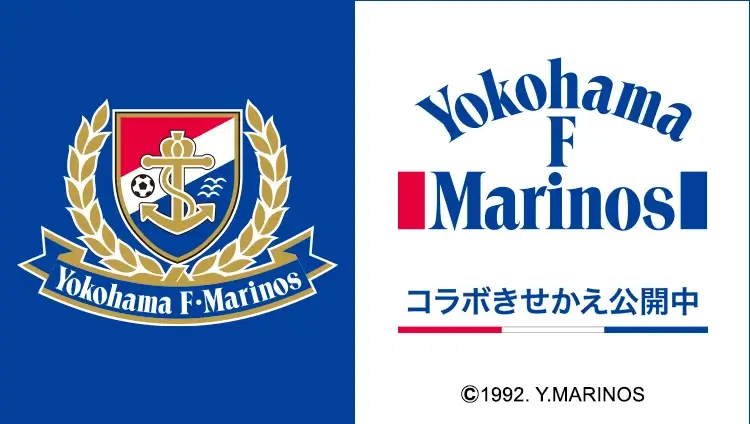 Yokohama F·Marinos

Yokohama
F
Marinos

コラボきせかえ公開中

©1992. Y.MARINOS